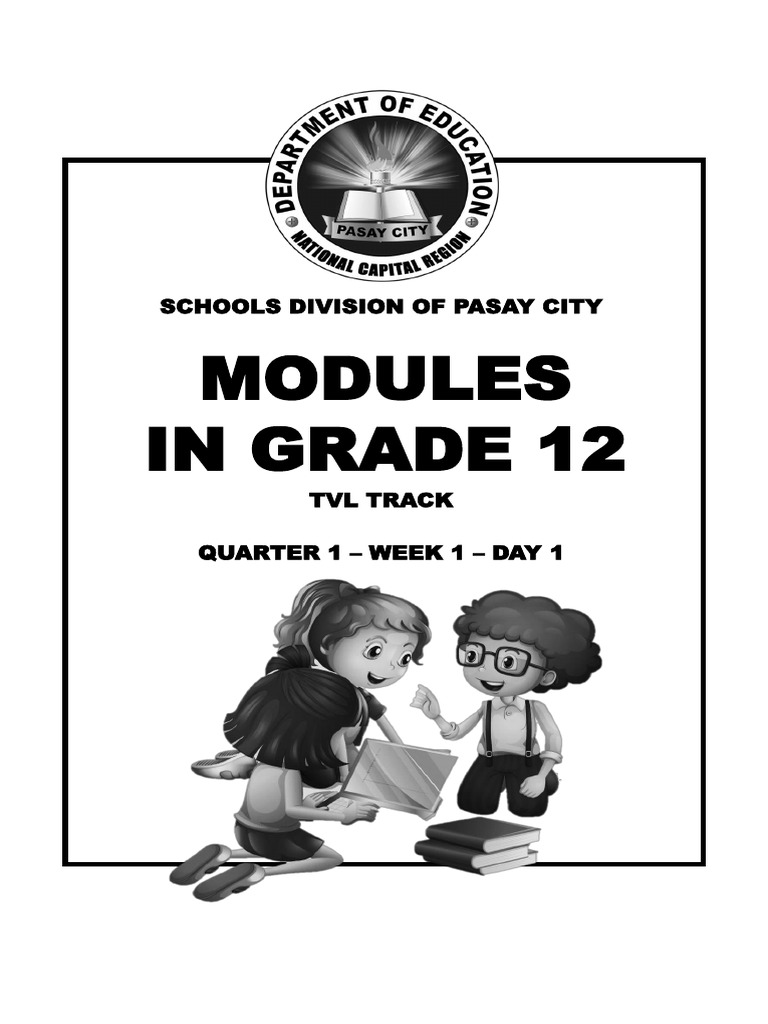 DEPARTMENT OF EDUCATION
PASAY CITY
NATIONAL CAPITAL REGION

SCHOOLS DIVISION OF PASAY CITY

MODULES
IN GRADE 12

TVL TRACK

QUARTER 1 – WEEK 1 – DAY 1